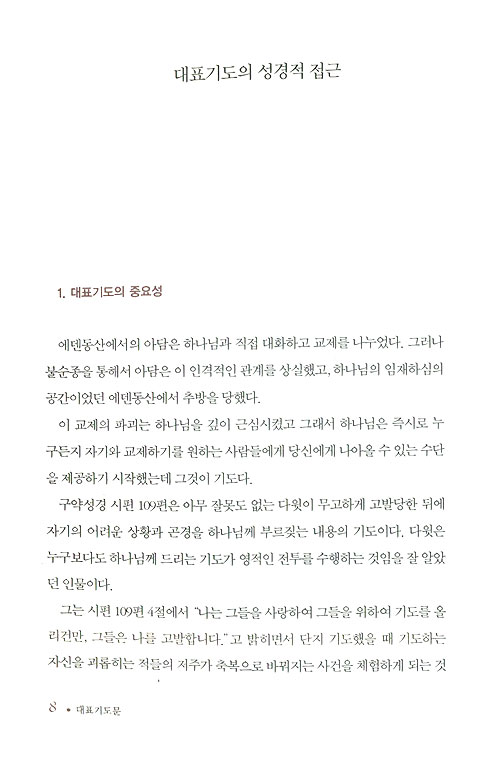 대표기도의 성경적 접근

1. 대표기도의 중요성

에덴동산에서의 아담은 하나님과 직접 대화하고 교제를 나누었다. 그러나 불순종을 통해서 아담은 이 인격적인 관계를 상실했고, 하나님의 임재하심의 공간이었던 에덴동산에서 추방을 당했다.

이 교제의 파괴는 하나님을 깊이 근심시켰고 그래서 하나님은 즉시로 누구든지 자기와 교제하기를 원하는 사람들에게 당신에게 나아올 수 있는 수단을 제공하기 시작했는데 그것이 기도다.

구약성경 시편 109편은 아무 잘못도 없는 다윗이 무고하게 고발당한 뒤에 자기의 어려운 상황과 곤경을 하나님께 부르짖는 내용의 기도이다. 다윗은 누구보다도 하나님께 드리는 기도가 영적인 전투를 수행하는 것임을 잘 알았던 인물이다.

그는 시편 109편 4절에서 "나는 그들을 사랑하여 그들을 위하여 기도를 올리건만, 그들은 나를 고발합니다." 고 밝히면서 단지 기도했을 때 기도하는 자신을 괴롭히는 적들의 저주가 축복으로 바뀌지는 사건을 체험하게 되는 것

8 • 대표기도문